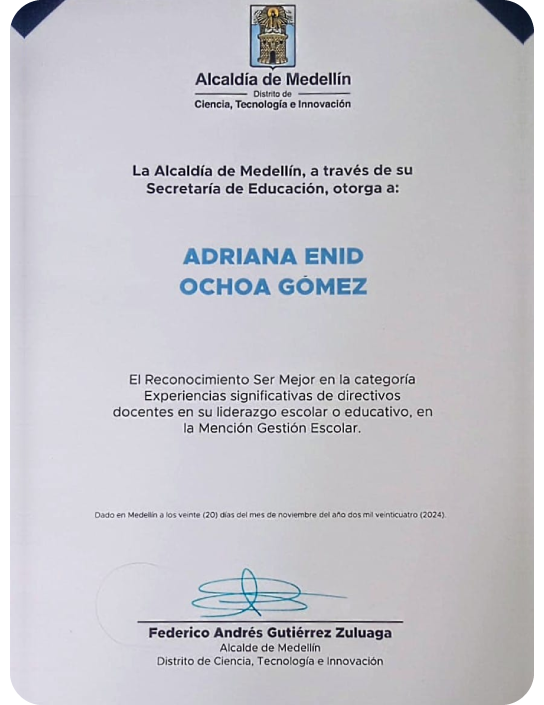 Alcaldía de Medellín
Distrito de
Ciencia, Tecnología e Innovación

La Alcaldía de Medellín, a través de su Secretaría de Educación, otorga a:

ADRIANA ENID
OCHOA GÓMEZ

El Reconocimiento Ser Mejor en la categoría Experiencias significativas de directivos docentes en su liderazgo escolar o educativo, en la Mención Gestión Escolar.

Dado en Medellín a los veinte (20) días del mes de noviembre del año dos mil veinticuatro (2024).

Federico Andrés Gutiérrez Zuluaga
Alcalde de Medellín
Distrito de Ciencia, Tecnología e Innovación